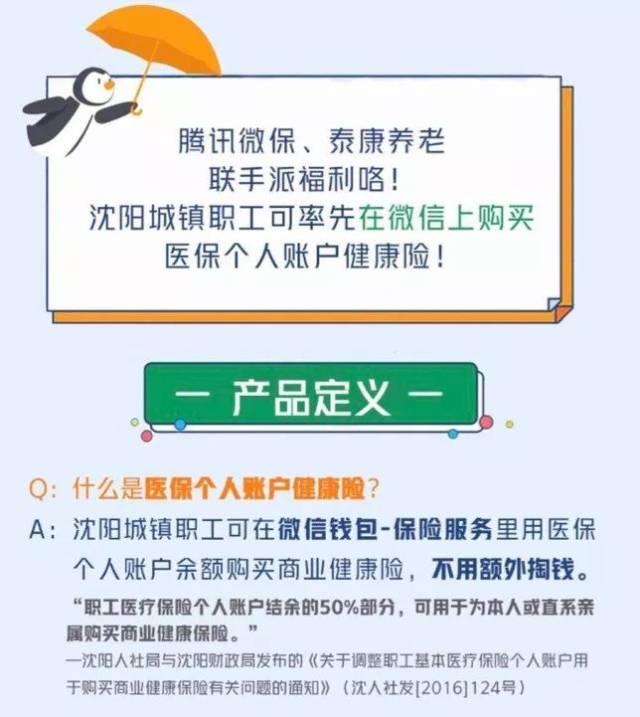 腾讯微保、泰康养老
联手派福利咯！
沈阳城镇职工可率先在微信上购买
医保个人账户健康险！

— 产品定义 —

Q：什么是医保个人账户健康险？

A：沈阳城镇职工可在微信钱包-保险服务里用医保个人账户余额购买商业健康险，不用额外掏钱。

“职工医疗保险个人账户结余的50%部分，可用于为本人或直系亲属购买商业健康保险。”

—沈阳人社局与沈阳财政局发布的《关于调整职工基本医疗保险个人账户用于购买商业健康保险有关问题的通知》（沈人社发[2016]124号）